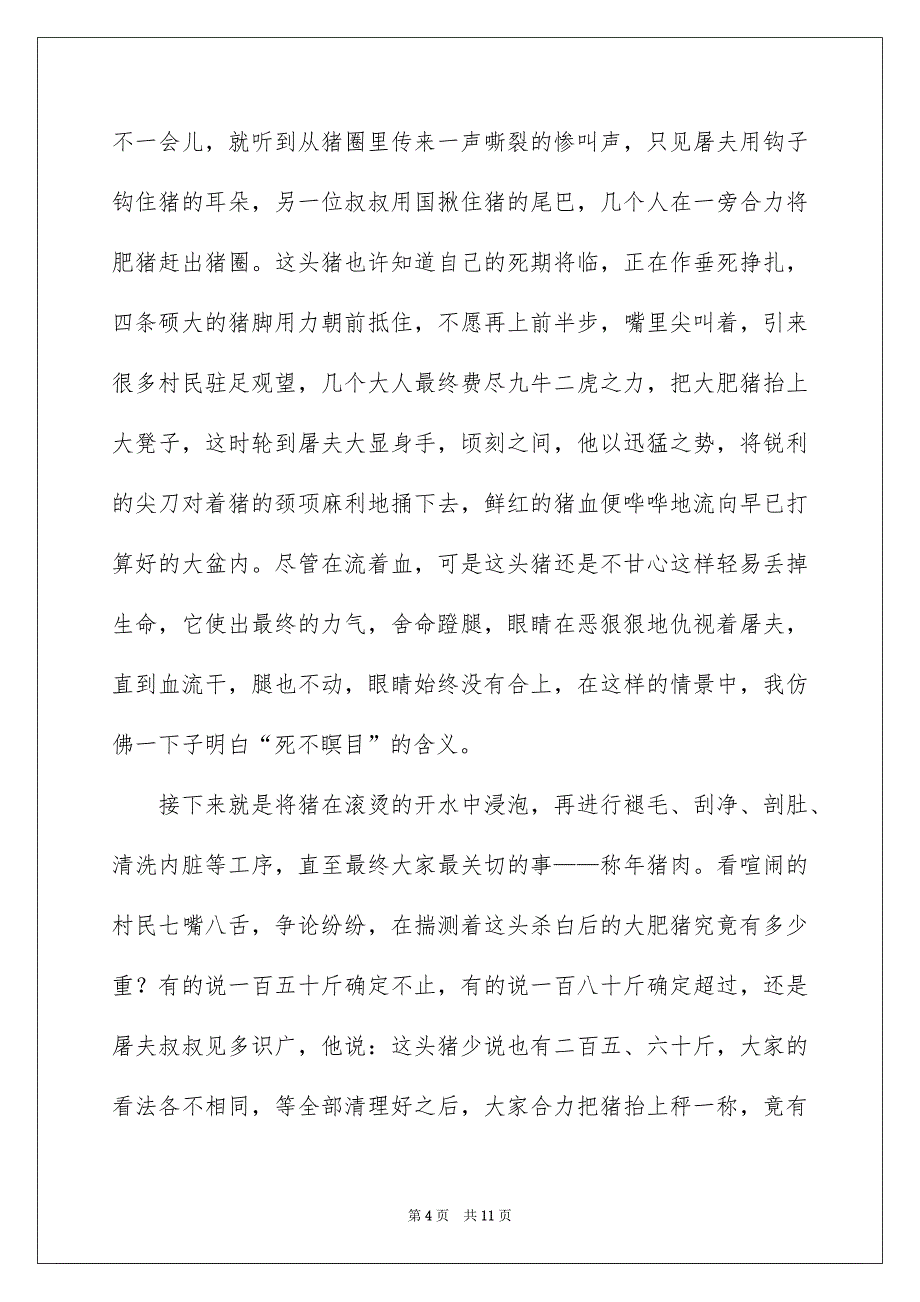 不一会儿，就听到从猪圈里传来一声嘶裂的惨叫声，只见屠夫用钩子钩住猪的耳朵，另一位叔叔用国揪住猪的尾巴，几个人在一旁合力将肥猪赶出猪圈。这头猪也许知道自己的死期将临，正在作垂死挣扎，四条硕大的猪脚用力朝前抵住，不愿再上前半步，嘴里尖叫着，引来很多村民驻足观望，几个大人最终费尽九牛二虎之力，把大肥猪抬上大凳子，这时轮到屠夫大显身手，顷刻之间，他以迅猛之势，将锐利的尖刀对着猪的颈项麻利地捅下去，鲜红的猪血便哗哗地流向早已打算好的大盆内。尽管在流着血，可是这头猪还是不甘心这样轻易丢掉生命，它使出最终的力气，舍命蹬腿，眼睛在恶狠狠地仇视着屠夫，直到血流干，腿也不动，眼睛始终没有合上，在这样的情景中，我仿佛一下子明白“死不瞑目”的含义。

接下来就是将猪在滚烫的开水中浸泡，再进行褪毛、刮净、剖肚、清洗内脏等工序，直至最终大家最关切的事——称年猪肉。看喧闹的村民七嘴八舌，争论纷纷，在揣测着这头杀白后的大肥猪究竟有多少重？有的说一百五十斤确定不止，有的说一百八十斤确定超过，还是屠夫叔叔见多识广，他说：这头猪少说也有二百五、六十斤，大家的看法各不相同，等全部清理好之后，大家合力把猪抬上秤一称，竟有

第 4 页　共 11 页